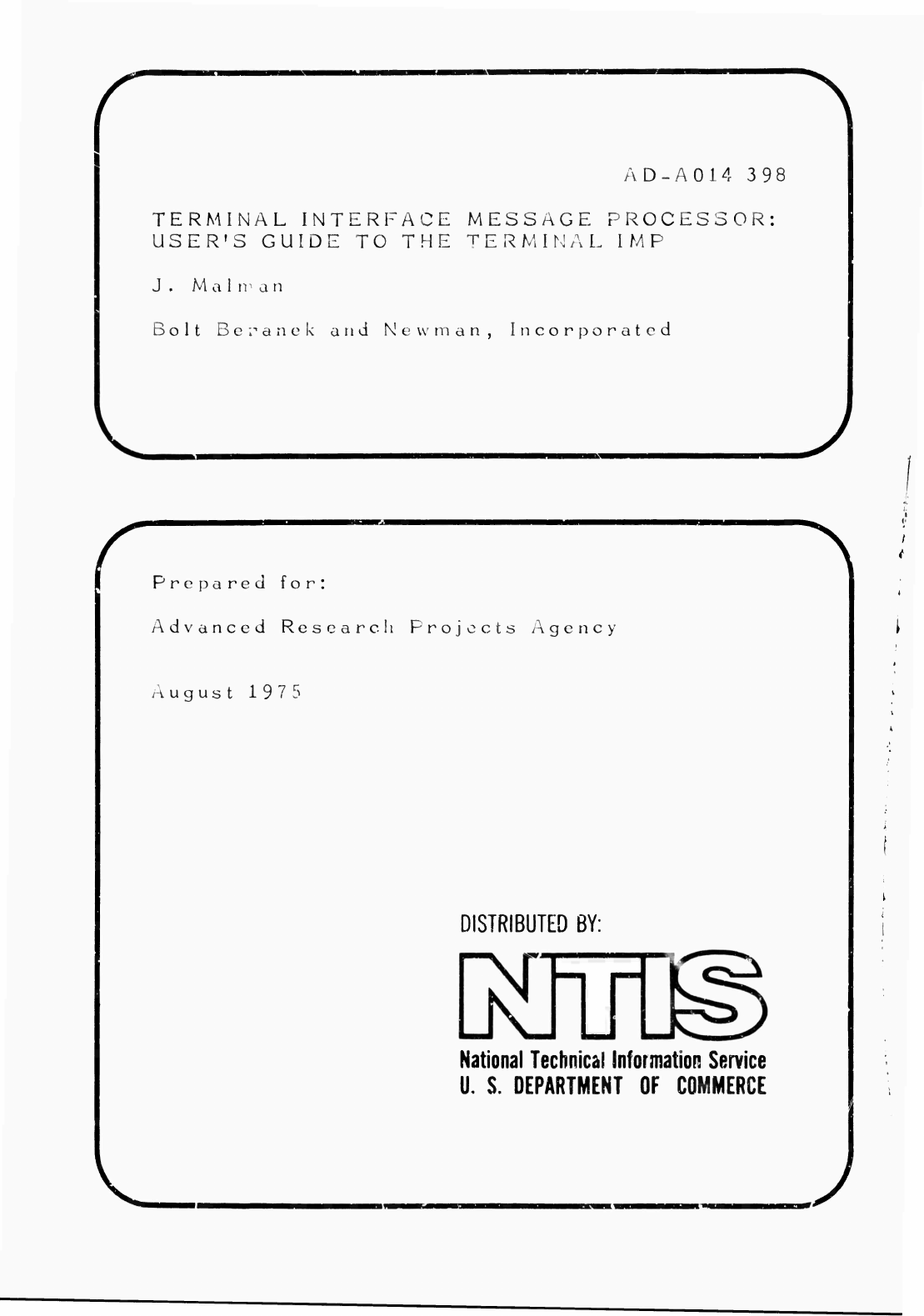 AD-A014 398

TERMINAL INTERFACE MESSAGE PROCESSOR: USER'S GUIDE TO THE TERMINAL IMP

J. Malman

Bolt Beranek and Newman, Incorporated

Prepared for:

Advanced Research Projects Agency

August 1975

DISTRIBUTED BY:

NTIS

National Technical Information Service
U. S. DEPARTMENT OF COMMERCE